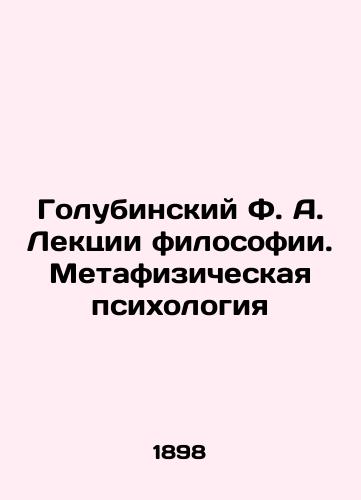 Голубинский Ф. А. Лекции философии. Метафизическая психология

1898